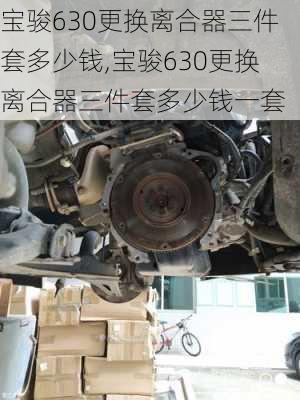 宝骏630更换离合器三件套多少钱,宝骏630更换离合器三件套多少钱一套